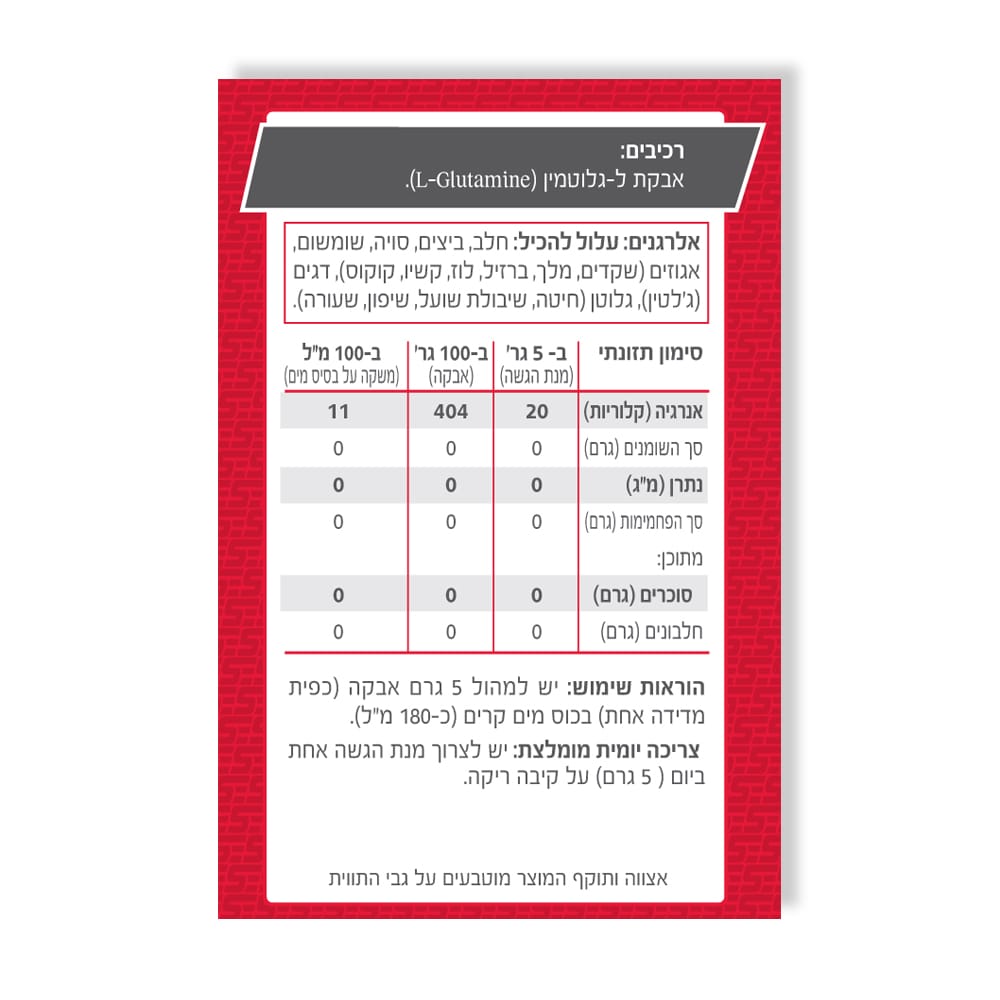 רכיבים:
אבקת ל-גלוטמין (L-Glutamine).

אלרגנים: עלול להכיל: חלב, ביצים, סויה, שומשום, אגוזים (שקדים, מלך, ברזיל, לוז, קשיו, קוקוס), דגים (ג'לטין), גלוטן (חיטה, שיבולת שועל, שיפון, שעורה).

| סימון תזונתי | ב- 5 גר' (מנת הגשה) | ב-100 גר' (אבקה) | ב-100 מ"ל (משקה על בסיס מים) |
|---|---|---|---|
| אנרגיה (קלוריות) | 20 | 404 | 11 |
| סך השומנים (גרם) | 0 | 0 | 0 |
| נתרן (מ"ג) | 0 | 0 | 0 |
| סך הפחמימות (גרם) | 0 | 0 | 0 |
| מתוכן: | | | |
| סוכרים (גרם) | 0 | 0 | 0 |
| חלבונים (גרם) | 0 | 0 | 0 |

הוראות שימוש: יש למהול 5 גרם אבקה (כפית מדידה אחת) בכוס מים קרים (כ-180 מ"ל).

צריכה יומית מומלצת: יש לצרוך מנת הגשה אחת ביום ( 5 גרם) על קיבה ריקה.

אצווה ותוקף המוצר מוטבעים על גבי התווית